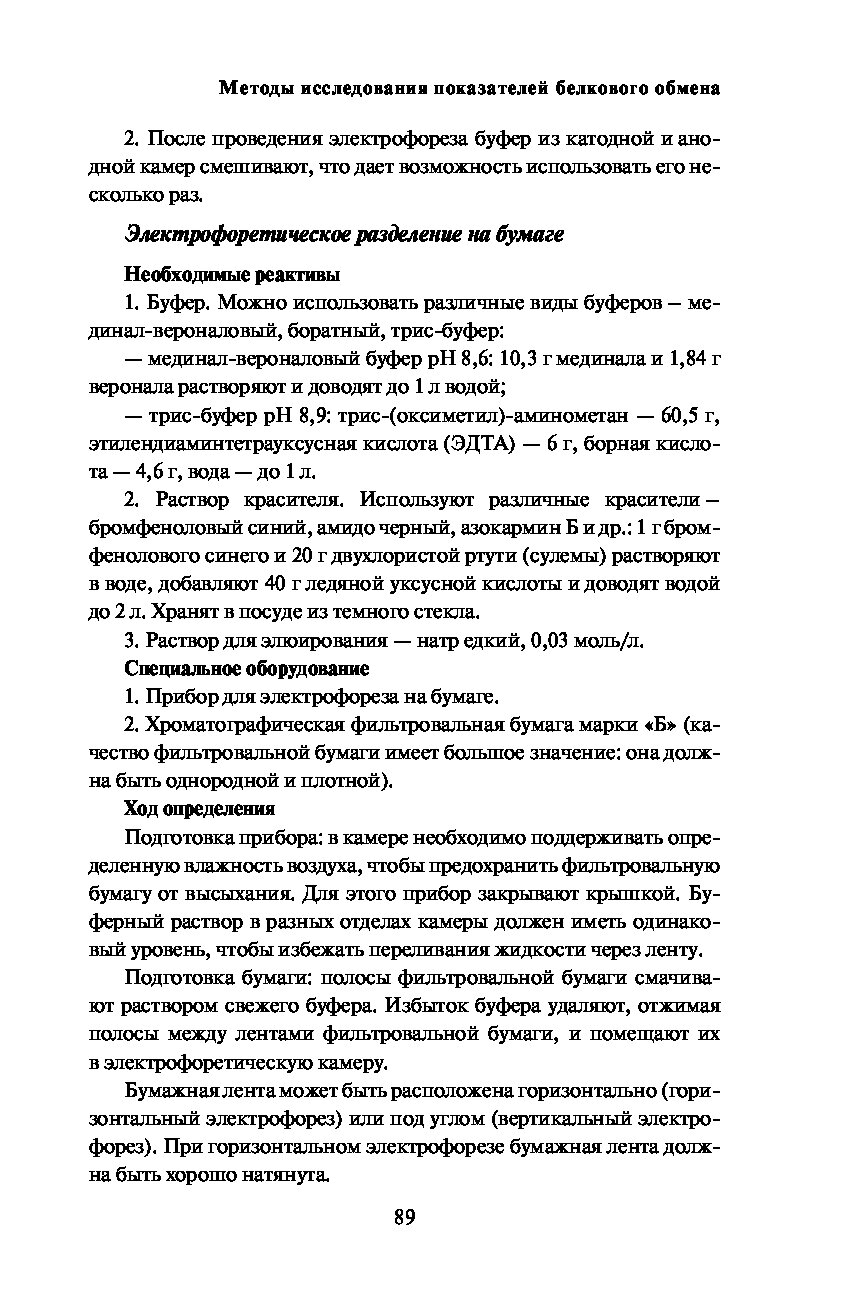 Методы исследования показателей белкового обмена

2. После проведения электрофореза буфер из катодной и анодной камер смешивают, что дает возможность использовать его несколько раз.

Электрофоретическое разделение на бумаге

Необходимые реактивы

1. Буфер. Можно использовать различные виды буферов – мединал-вероналовый, боратный, трис-буфер:

— мединал-вероналовый буфер pH 8,6: 10,3 г мединала и 1,84 г веронала растворяют и доводят до 1 л водой;

— трис-буфер pH 8,9: трис-(оксиметил)-аминометан — 60,5 г, этилендиаминтетрауксусная кислота (ЭДТА) — 6 г, борная кислота — 4,6 г, вода — до 1 л.

2. Раствор красителя. Используют различные красители – бромфеноловый синий, амидо черный, азокармин Б и др.: 1 г бромфенолового синего и 20 г двухлористой ртути (сулемы) растворяют в воде, добавляют 40 г ледяной уксусной кислоты и доводят водой до 2 л. Хранят в посуде из темного стекла.

3. Раствор для элюирования — натр едкий, 0,03 моль/л.

Специальное оборудование

1. Прибор для электрофореза на бумаге.

2. Хроматографическая фильтровальная бумага марки «Б» (качество фильтровальной бумаги имеет большое значение: она должна быть однородной и плотной).

Ход определения

Подготовка прибора: в камере необходимо поддерживать определенную влажность воздуха, чтобы предохранить фильтровальную бумагу от высыхания. Для этого прибор закрывают крышкой. Буферный раствор в разных отделах камеры должен иметь одинаковый уровень, чтобы избежать переливания жидкости через ленту.

Подготовка бумаги: полосы фильтровальной бумаги смачивают раствором свежего буфера. Избыток буфера удаляют, отжимая полосы между лентами фильтровальной бумаги, и помещают их в электрофоретическую камеру.

Бумажная лента может быть расположена горизонтально (горизонтальный электрофорез) или под углом (вертикальный электрофорез). При горизонтальном электрофорезе бумажная лента должна быть хорошо натянута.

89